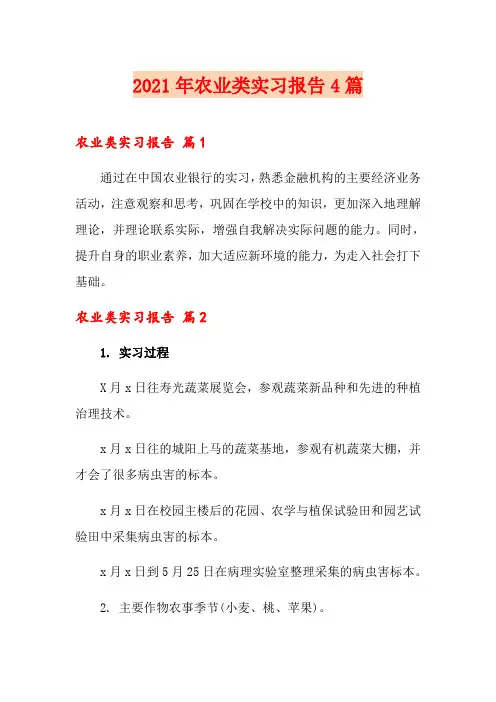 2021年农业类实习报告4篇

农业类实习报告 篇1

通过在中国农业银行的实习，熟悉金融机构的主要经济业务活动，注意观察和思考，巩固在学校中的知识，更加深入地理解理论，并理论联系实际，增强自我解决实际问题的能力。同时，提升自身的职业素养，加大适应新环境的能力，为走入社会打下基础。

农业类实习报告 篇2

1. 实习过程

X月x日往寿光蔬菜展览会，参观蔬菜新品种和先进的种植治理技术。

x月x日往的城阳上马的蔬菜基地，参观有机蔬菜大棚，并才会了很多病虫害的标本。

x月x日在校园主楼后的花园、农学与植保试验田和园艺试验田中采集病虫害的标本。

x月x日到5月25日在病理实验室整理采集的病虫害标本。

2. 主要作物农事季节(小麦、桃、苹果)。